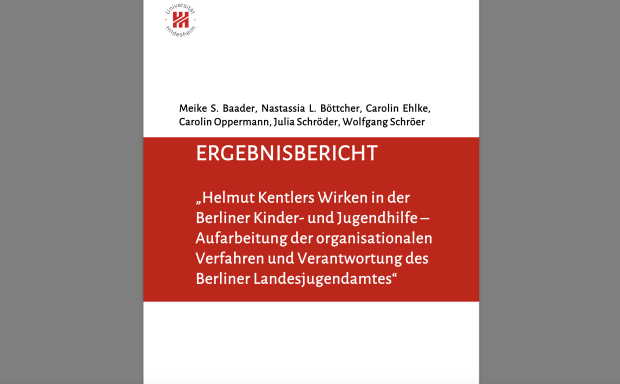 Universität Hildesheim

Meike S. Baader, Nastassia L. Böttcher, Carolin Ehlke, Carolin Oppermann, Julia Schröder, Wolfgang Schröer

ERGEBNISBERICHT

„Helmut Kentlers Wirken in der Berliner Kinder- und Jugendhilfe – Aufarbeitung der organisationalen Verfahren und Verantwortung des Berliner Landesjugendamtes“